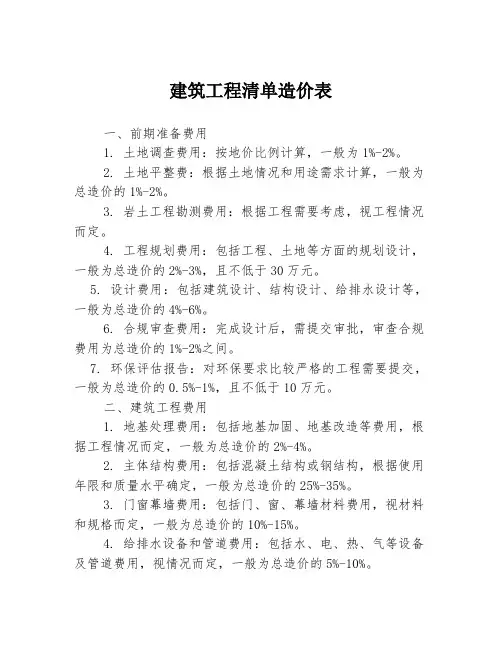 建筑工程清单造价表

一、前期准备费用

1. 土地调查费用：按地价比例计算，一般为 1%-2%。

2. 土地平整费：根据土地情况和用途需求计算，一般为总造价的 1%-2%。

3. 岩土工程勘测费用：根据工程需要考虑，视工程情况而定。

4. 工程规划费用：包括工程、土地等方面的规划设计，一般为总造价的 2%-3%，且不低于 30 万元。

5. 设计费用：包括建筑设计、结构设计、给排水设计等，一般为总造价的 4%-6%。

6. 合规审查费用：完成设计后，需提交审批，审查合规费用为总造价的 1%-2%之间。

7. 环保评估报告：对环保要求比较严格的工程需要提交，一般为总造价的 0.5%-1%，且不低于 10 万元。

二、建筑工程费用

1. 地基处理费用：包括地基加固、地基改造等费用，根据工程情况而定，一般为总造价的 2%-4%。

2. 主体结构费用：包括混凝土结构或钢结构，根据使用年限和质量水平确定，一般为总造价的 25%-35%。

3. 门窗幕墙费用：包括门、窗、幕墙材料费用，视材料和规格而定，一般为总造价的 10%-15%。

4. 给排水设备和管道费用：包括水、电、热、气等设备及管道费用，视情况而定，一般为总造价的 5%-10%。